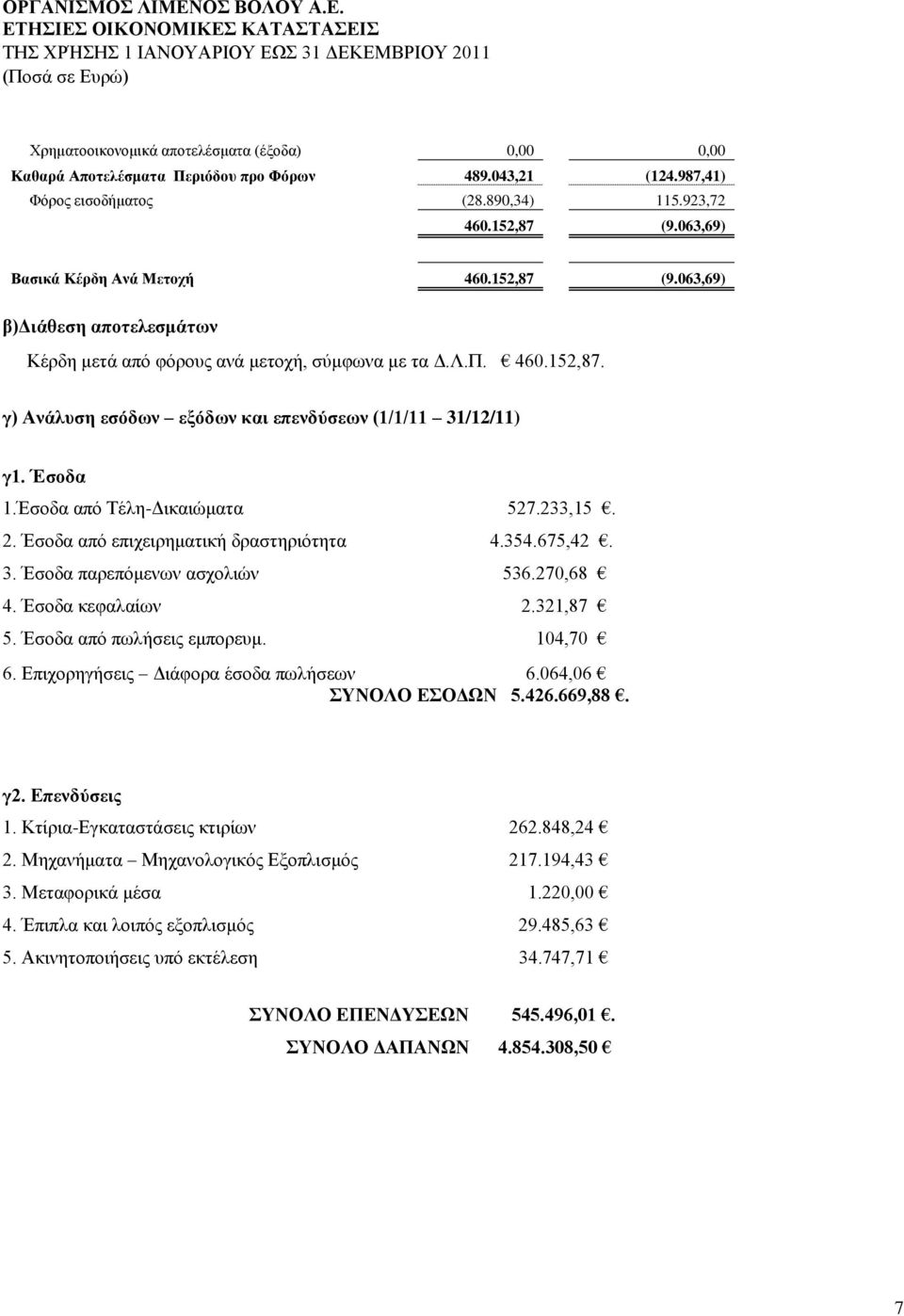 ΟΡΓΑΝΙΣΜΟΣ ΛΙΜΕΝΟΣ ΒΟΛΟΥ Α.Ε.
ΕΤΗΣΙΕΣ ΟΙΚΟΝΟΜΙΚΕΣ ΚΑΤΑΣΤΑΣΕΙΣ
ΤΗΣ ΧΡΗΣΗΣ 1 ΙΑΝΟΥΑΡΙΟΥ ΕΩΣ 31 ΔΕΚΕΜΒΡΙΟΥ 2011
(Ποσά σε Ευρώ)

| | | |
|---|---|---|
| Χρηματοοικονομικά αποτελέσματα (έξοδα) | 0,00 | 0,00 |
| Καθαρά Αποτελέσματα Περιόδου προ Φόρων | 489.043,21 | (124.987,41) |
| Φόρος εισοδήματος | (28.890,34) | 115.923,72 |
| | 460.152,87 | (9.063,69) |
| Βασικά Κέρδη Ανά Μετοχή | 460.152,87 | (9.063,69) |

β)Διάθεση αποτελεσμάτων

Κέρδη μετά από φόρους ανά μετοχή, σύμφωνα με τα Δ.Λ.Π. € 460.152,87.

γ) Ανάλυση εσόδων – εξόδων και επενδύσεων (1/1/11 31/12/11)

γ1. Έσοδα

1.Έσοδα από Τέλη-Δικαιώματα 527.233,15 €.
2. Έσοδα από επιχειρηματική δραστηριότητα 4.354.675,42 €.
3. Έσοδα παρεπόμενων ασχολιών 536.270,68 €
4. Έσοδα κεφαλαίων 2.321,87 €
5. Έσοδα από πωλήσεις εμπορευμ. 104,70 €
6. Επιχορηγήσεις – Διάφορα έσοδα πωλήσεων 6.064,06 €
ΣΥΝΟΛΟ ΕΣΟΔΩΝ 5.426.669,88 €.

γ2. Επενδύσεις

1. Κτίρια-Εγκαταστάσεις κτιρίων 262.848,24 €
2. Μηχανήματα – Μηχανολογικός Εξοπλισμός 217.194,43 €
3. Μεταφορικά μέσα 1.220,00 €
4. Έπιπλα και λοιπός εξοπλισμός 29.485,63 €
5. Ακινητοποιήσεις υπό εκτέλεση 34.747,71 €

ΣΥΝΟΛΟ ΕΠΕΝΔΥΣΕΩΝ 545.496,01 €.

ΣΥΝΟΛΟ ΔΑΠΑΝΩΝ 4.854.308,50 €

7